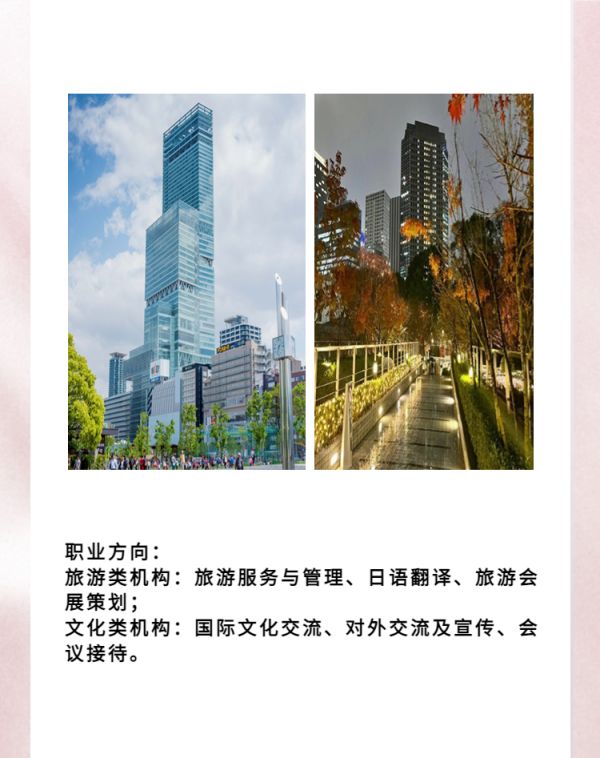 职业方向：

旅游类机构：旅游服务与管理、日语翻译、旅游会展策划；

文化类机构：国际文化交流、对外交流及宣传、会议接待。